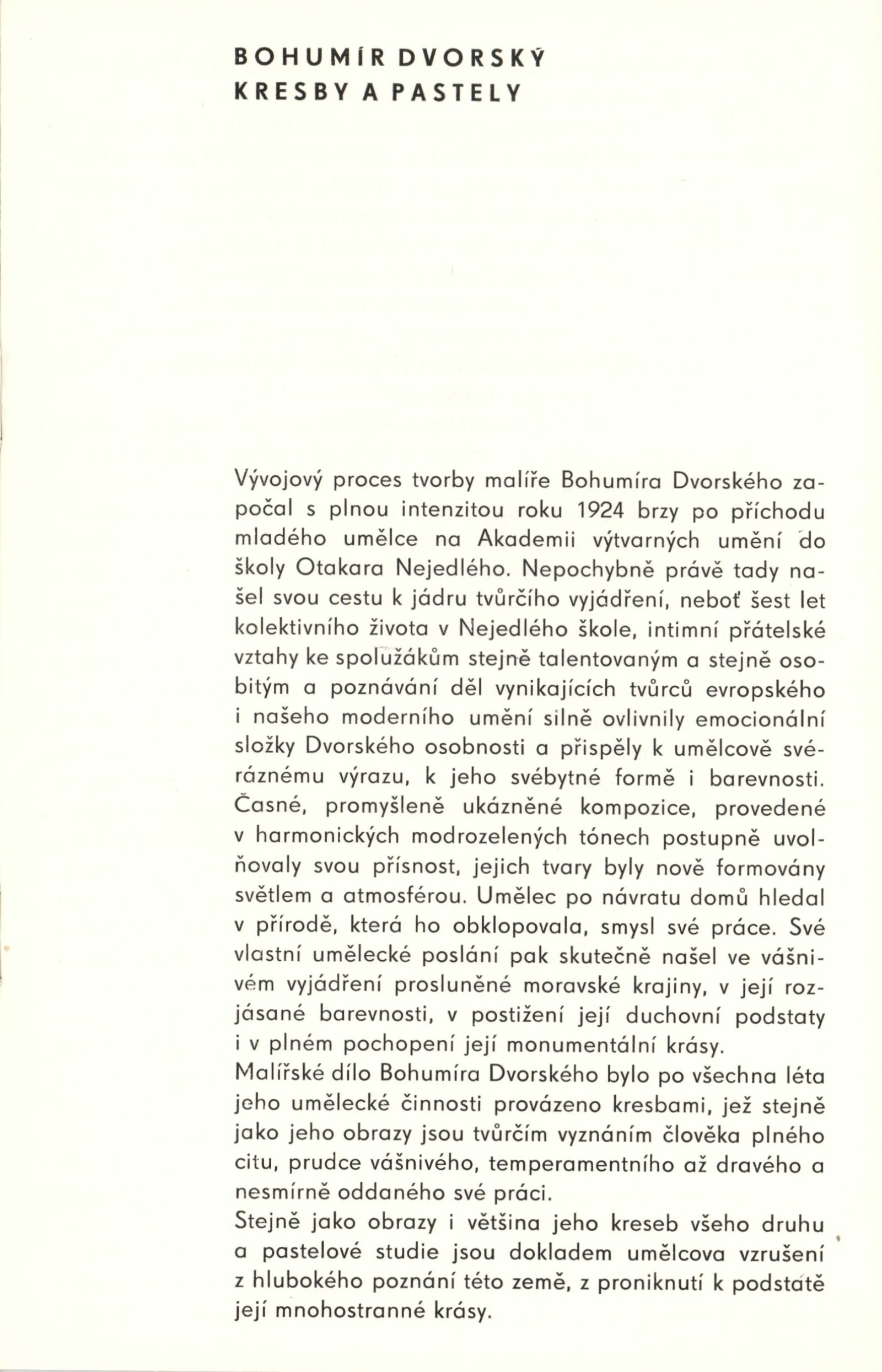 BOHUMÍR DVORSKÝ
KRESBY A PASTELY

Vývojový proces tvorby malíře Bohumíra Dvorského započal s plnou intenzitou roku 1924 brzy po příchodu mladého umělce na Akademii výtvarných umění do školy Otakara Nejedlého. Nepochybně právě tady našel svou cestu k jádru tvůrčího vyjádření, neboť šest let kolektivního života v Nejedlého škole, intimní přátelské vztahy ke spolužákům stejně talentovaným a stejně osobitým a poznávání děl vynikajících tvůrců evropského i našeho moderního umění silně ovlivnily emocionální složky Dvorského osobnosti a přispěly k umělcově svéráznému výrazu, k jeho svébytné formě i barevnosti. Časné, promyšleně ukázněné kompozice, provedené v harmonických modrozelených tónech postupně uvolňovaly svou přísnost, jejich tvary byly nově formovány světlem a atmosférou. Umělec po návratu domů hledal v přírodě, která ho obklopovala, smysl své práce. Své vlastní umělecké poslání pak skutečně našel ve vášnivém vyjádření prosluněné moravské krajiny, v její rozjásané barevnosti, v postižení její duchovní podstaty i v plném pochopení její monumentální krásy.
Malířské dílo Bohumíra Dvorského bylo po všechna léta jeho umělecké činnosti provázeno kresbami, jež stejně jako jeho obrazy jsou tvůrčím vyznáním člověka plného citu, prudce vášnivého, temperamentního až dravého a nesmírně oddaného své práci.
Stejně jako obrazy i většina jeho kreseb všeho druhu a pastelové studie jsou dokladem umělcova vzrušení z hlubokého poznání této země, z proniknutí k podstatě její mnohostranné krásy.